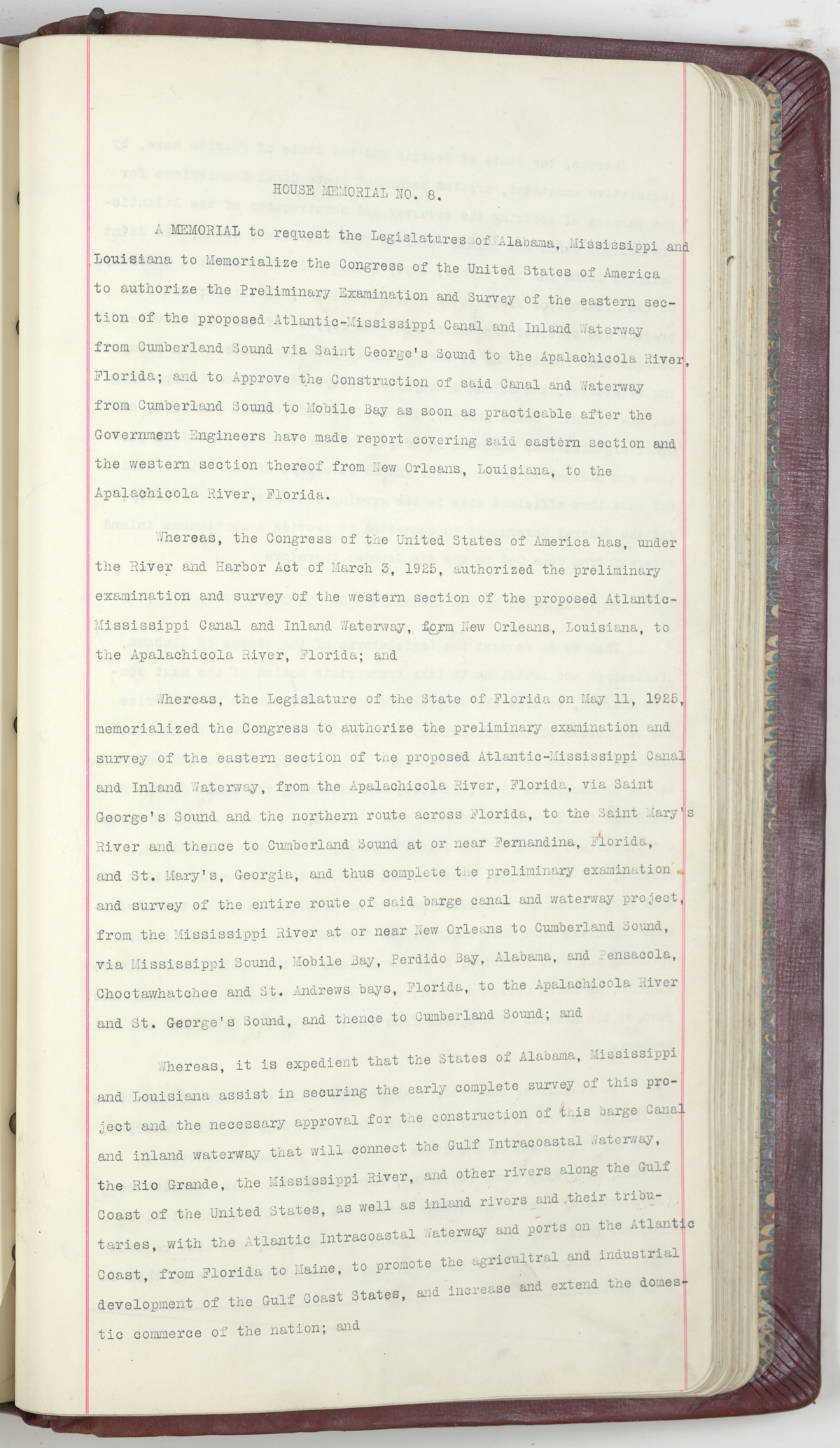 HOUSE MEMORIAL NO. 8.

A MEMORIAL to request the Legislatures of Alabama, Mississippi and Louisiana to Memorialize the Congress of the United States of America to authorize the Preliminary Examination and Survey of the eastern section of the proposed Atlantic-Mississippi Canal and Inland Waterway from Cumberland Sound via Saint George's Sound to the Apalachicola River, Florida; and to Approve the Construction of said Canal and Waterway from Cumberland Sound to Mobile Bay as soon as practicable after the Government Engineers have made report covering said eastern section and the western section thereof from New Orleans, Louisiana, to the Apalachicola River, Florida.

Whereas, the Congress of the United States of America has, under the River and Harbor Act of March 3, 1925, authorized the preliminary examination and survey of the western section of the proposed Atlantic-Mississippi Canal and Inland Waterway, form New Orleans, Louisiana, to the Apalachicola River, Florida; and

Whereas, the Legislature of the State of Florida on May 11, 1925, memorialized the Congress to authorize the preliminary examination and survey of the eastern section of the proposed Atlantic-Mississippi Canal and Inland Waterway, from the Apalachicola River, Florida, via Saint George's Sound and the northern route across Florida, to the Saint Mary's River and thence to Cumberland Sound at or near Fernandina, Florida, and St. Mary's, Georgia, and thus complete the preliminary examination and survey of the entire route of said barge canal and waterway project, from the Mississippi River at or near New Orleans to Cumberland Sound, via Mississippi Sound, Mobile Bay, Perdido Bay, Alabama, and Pensacola, Choctawhatchee and St. Andrews bays, Florida, to the Apalachicola River and St. George's Sound, and thence to Cumberland Sound; and

Whereas, it is expedient that the States of Alabama, Mississippi and Louisiana assist in securing the early complete survey of this project and the necessary approval for the construction of this barge Canal and inland waterway that will connect the Gulf Intracoastal Waterway, the Rio Grande, the Mississippi River, and other rivers along the Gulf Coast of the United States, as well as inland rivers and their tributaries, with the Atlantic Intracoastal Waterway and ports on the Atlantic Coast, from Florida to Maine, to promote the agricultral and industrial development of the Gulf Coast States, and increase and extend the domestic commerce of the nation; and